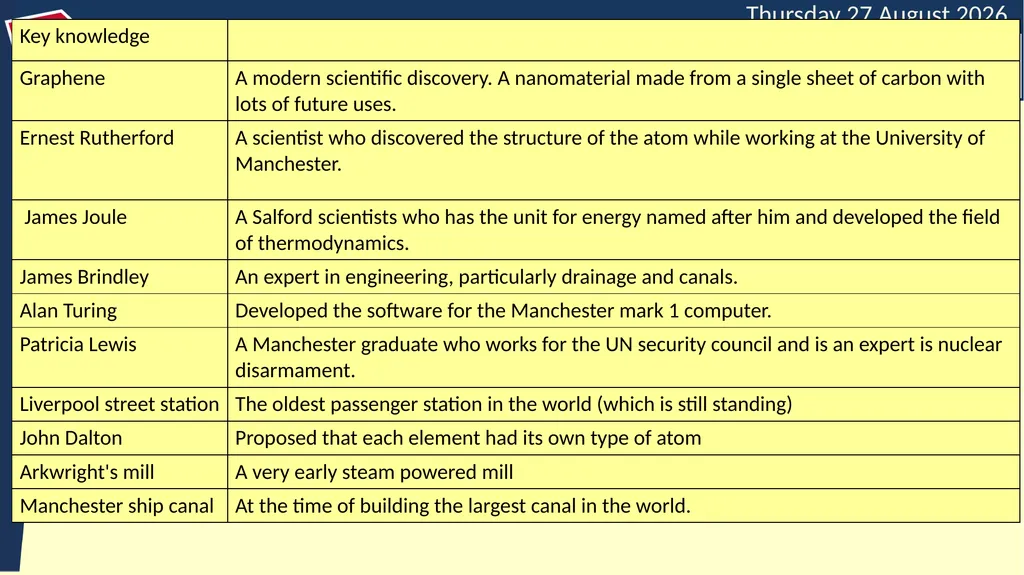 Thursday 27 August 2026

| Key knowledge | |
|---|---|
| Graphene | A modern scientific discovery. A nanomaterial made from a single sheet of carbon with lots of future uses. |
| Ernest Rutherford | A scientist who discovered the structure of the atom while working at the University of Manchester. |
| James Joule | A Salford scientists who has the unit for energy named after him and developed the field of thermodynamics. |
| James Brindley | An expert in engineering, particularly drainage and canals. |
| Alan Turing | Developed the software for the Manchester mark 1 computer. |
| Patricia Lewis | A Manchester graduate who works for the UN security council and is an expert is nuclear disarmament. |
| Liverpool street station | The oldest passenger station in the world (which is still standing) |
| John Dalton | Proposed that each element had its own type of atom |
| Arkwright's mill | A very early steam powered mill |
| Manchester ship canal | At the time of building the largest canal in the world. |